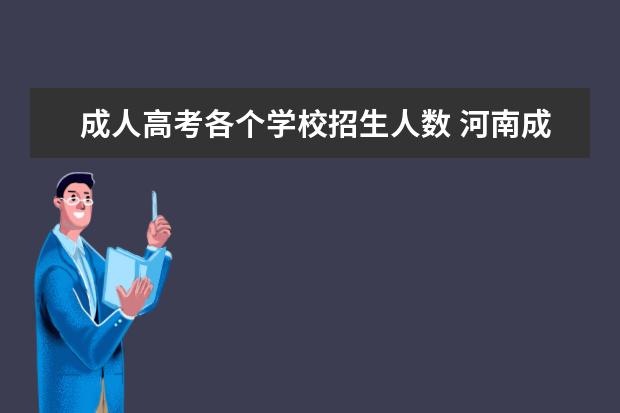 成人高考各个学校招生人数 河南成